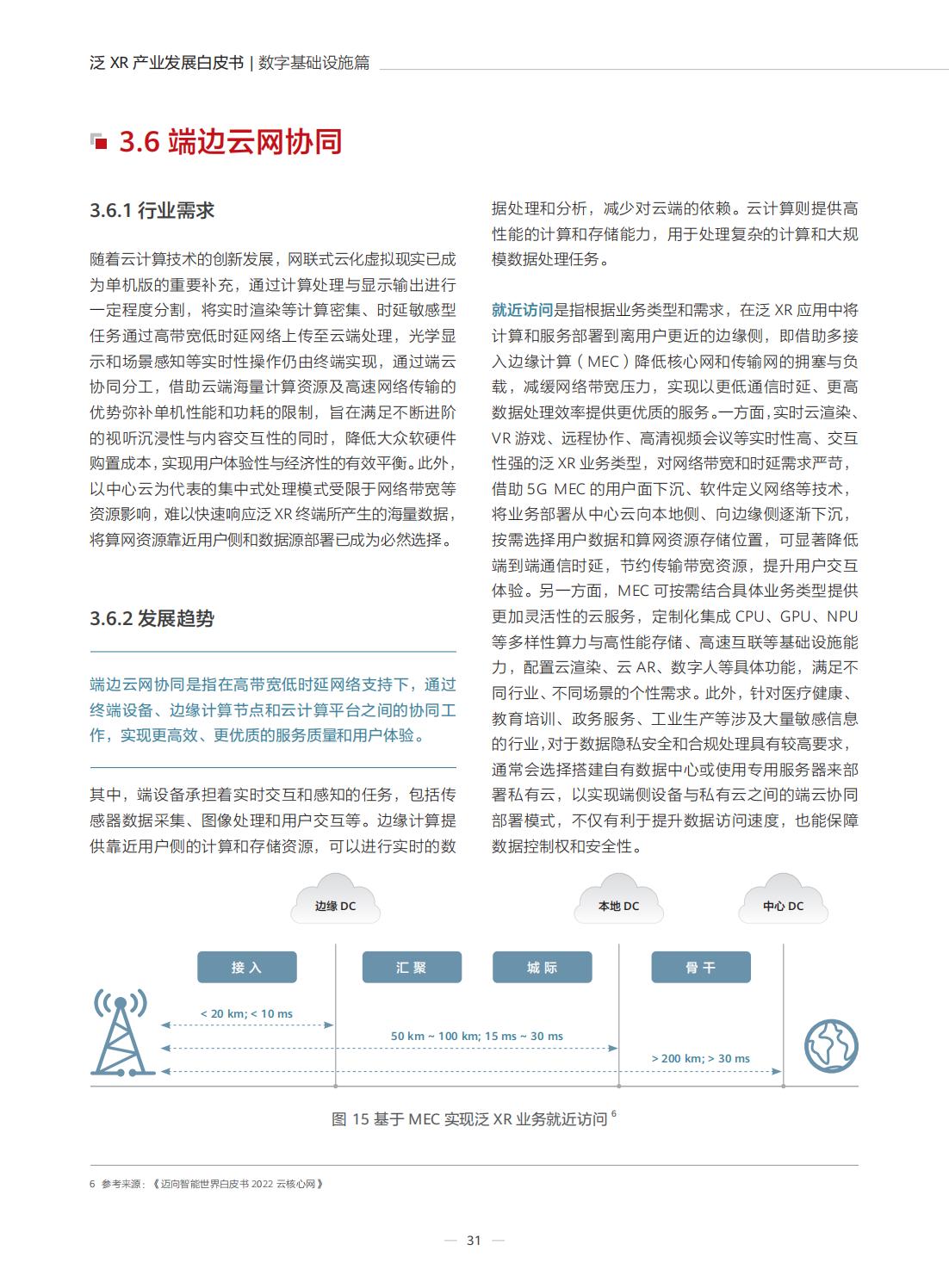 泛 XR 产业发展白皮书 | 数字基础设施篇

3.6 端边云网协同

3.6.1 行业需求

随着云计算技术的创新发展，网联式云化虚拟现实已成为单机版的重要补充，通过计算处理与显示输出进行一定程度分割，将实时渲染等计算密集、时延敏感型任务通过高带宽低时延网络上传至云端处理，光学显示和场景感知等实时性操作仍由终端实现，通过端云协同分工，借助云端海量计算资源及高速网络传输的优势弥补单机性能和功耗的限制，旨在满足不断进阶的视听沉浸性与内容交互性的同时，降低大众软硬件购置成本，实现用户体验性与经济性的有效平衡。此外，以中心云为代表的集中式处理模式受限于网络带宽等资源影响，难以快速响应泛 XR 终端所产生的海量数据，将算网资源靠近用户侧和数据源部署已成为必然选择。

3.6.2 发展趋势

端边云网协同是指在高带宽低时延网络支持下，通过终端设备、边缘计算节点和云计算平台之间的协同工作，实现更高效、更优质的服务质量和用户体验。

其中，端设备承担着实时交互和感知的任务，包括传感器数据采集、图像处理和用户交互等。边缘计算提供靠近用户侧的计算和存储资源，可以进行实时的数据处理和分析，减少对云端的依赖。云计算则提供高性能的计算和存储能力，用于处理复杂的计算和大规模数据处理任务。

就近访问是指根据业务类型和需求，在泛 XR 应用中将计算和服务部署到离用户更近的边缘侧，即借助多接入边缘计算（MEC）降低核心网和传输网的拥塞与负载，减缓网络带宽压力，实现以更低通信时延、更高数据处理效率提供更优质的服务。一方面，实时云渲染、VR 游戏、远程协作、高清视频会议等实时性高、交互性强的泛 XR 业务类型，对网络带宽和时延需求严苛，借助 5G MEC 的用户面下沉、软件定义网络等技术，将业务部署从中心云向本地侧、向边缘侧逐渐下沉，按需选择用户数据和算网资源存储位置，可显著降低端到端通信时延，节约传输带宽资源，提升用户交互体验。另一方面，MEC 可按需结合具体业务类型提供更加灵活性的云服务，定制化集成 CPU、GPU、NPU 等多样性算力与高性能存储、高速互联等基础设施能力，配置云渲染、云 AR、数字人等具体功能，满足不同行业、不同场景的个性需求。此外，针对医疗健康、教育培训、政务服务、工业生产等涉及大量敏感信息的行业，对于数据隐私安全和合规处理具有较高要求，通常会选择搭建自有数据中心或使用专用服务器来部署私有云，以实现端侧设备与私有云之间的端云协同部署模式，不仅有利于提升数据访问速度，也能保障数据控制权和安全性。

边缘 DC
本地 DC
中心 DC
接 入
汇 聚
城 际
骨 干
< 20 km; < 10 ms
50 km ~ 100 km; 15 ms ~ 30 ms
> 200 km; > 30 ms

图 15 基于 MEC 实现泛 XR 业务就近访问 $^6$

6 参考来源：《迈向智能世界白皮书 2022 云核心网》

— 31 —